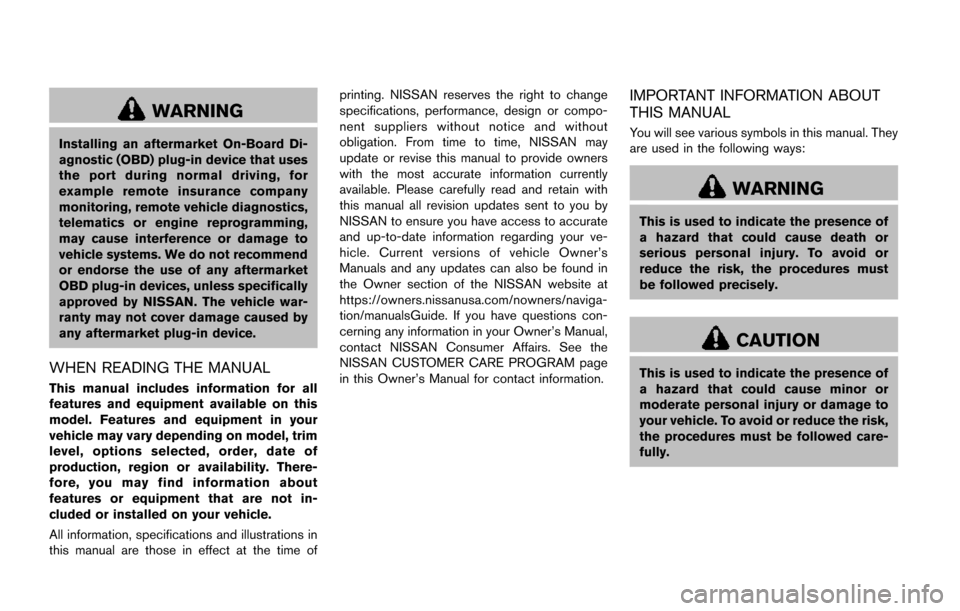 WARNING

Installing an aftermarket On-Board Diagnostic (OBD) plug-in device that uses the port during normal driving, for example remote insurance company monitoring, remote vehicle diagnostics, telematics or engine reprogramming, may cause interference or damage to vehicle systems. We do not recommend or endorse the use of any aftermarket OBD plug-in devices, unless specifically approved by NISSAN. The vehicle warranty may not cover damage caused by any aftermarket plug-in device.

WHEN READING THE MANUAL

This manual includes information for all features and equipment available on this model. Features and equipment in your vehicle may vary depending on model, trim level, options selected, order, date of production, region or availability. Therefore, you may find information about features or equipment that are not included or installed on your vehicle.

All information, specifications and illustrations in this manual are those in effect at the time of printing. NISSAN reserves the right to change specifications, performance, design or component suppliers without notice and without obligation. From time to time, NISSAN may update or revise this manual to provide owners with the most accurate information currently available. Please carefully read and retain with this manual all revision updates sent to you by NISSAN to ensure you have access to accurate and up-to-date information regarding your vehicle. Current versions of vehicle Owner's Manuals and any updates can also be found in the Owner section of the NISSAN website at https://owners.nissanusa.com/nowners/navigation/manualsGuide. If you have questions concerning any information in your Owner's Manual, contact NISSAN Consumer Affairs. See the NISSAN CUSTOMER CARE PROGRAM page in this Owner's Manual for contact information.

IMPORTANT INFORMATION ABOUT THIS MANUAL

You will see various symbols in this manual. They are used in the following ways:

WARNING

This is used to indicate the presence of a hazard that could cause death or serious personal injury. To avoid or reduce the risk, the procedures must be followed precisely.

CAUTION

This is used to indicate the presence of a hazard that could cause minor or moderate personal injury or damage to your vehicle. To avoid or reduce the risk, the procedures must be followed carefully.

carmanualsonline.info